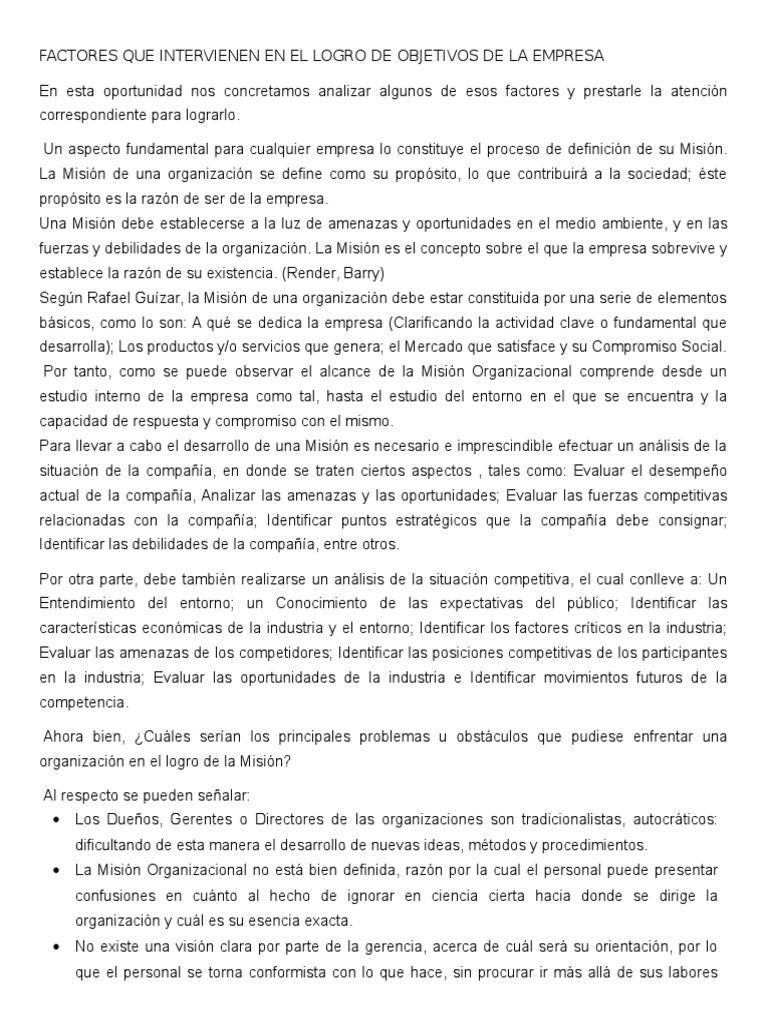 FACTORES QUE INTERVIENEN EN EL LOGRO DE OBJETIVOS DE LA EMPRESA

En esta oportunidad nos concretamos analizar algunos de esos factores y prestarle la atención correspondiente para lograrlo.

Un aspecto fundamental para cualquier empresa lo constituye el proceso de definición de su Misión. La Misión de una organización se define como su propósito, lo que contribuirá a la sociedad; éste propósito es la razón de ser de la empresa.
Una Misión debe establecerse a la luz de amenazas y oportunidades en el medio ambiente, y en las fuerzas y debilidades de la organización. La Misión es el concepto sobre el que la empresa sobrevive y establece la razón de su existencia. (Render, Barry)
Según Rafael Guízar, la Misión de una organización debe estar constituida por una serie de elementos básicos, como lo son: A qué se dedica la empresa (Clarificando la actividad clave o fundamental que desarrolla); Los productos y/o servicios que genera; el Mercado que satisface y su Compromiso Social.
Por tanto, como se puede observar el alcance de la Misión Organizacional comprende desde un estudio interno de la empresa como tal, hasta el estudio del entorno en el que se encuentra y la capacidad de respuesta y compromiso con el mismo.
Para llevar a cabo el desarrollo de una Misión es necesario e imprescindible efectuar un análisis de la situación de la compañía, en donde se traten ciertos aspectos , tales como: Evaluar el desempeño actual de la compañía, Analizar las amenazas y las oportunidades; Evaluar las fuerzas competitivas relacionadas con la compañía; Identificar puntos estratégicos que la compañía debe consignar; Identificar las debilidades de la compañía, entre otros.

Por otra parte, debe también realizarse un análisis de la situación competitiva, el cual conlleve a: Un Entendimiento del entorno; un Conocimiento de las expectativas del público; Identificar las características económicas de la industria y el entorno; Identificar los factores críticos en la industria; Evaluar las amenazas de los competidores; Identificar las posiciones competitivas de los participantes en la industria; Evaluar las oportunidades de la industria e Identificar movimientos futuros de la competencia.

Ahora bien, ¿Cuáles serían los principales problemas u obstáculos que pudiese enfrentar una organización en el logro de la Misión?

Al respecto se pueden señalar:
• Los Dueños, Gerentes o Directores de las organizaciones son tradicionalistas, autocráticos: dificultando de esta manera el desarrollo de nuevas ideas, métodos y procedimientos.
• La Misión Organizacional no está bien definida, razón por la cual el personal puede presentar confusiones en cuánto al hecho de ignorar en ciencia cierta hacia donde se dirige la organización y cuál es su esencia exacta.
• No existe una visión clara por parte de la gerencia, acerca de cuál será su orientación, por lo que el personal se torna conformista con lo que hace, sin procurar ir más allá de sus labores